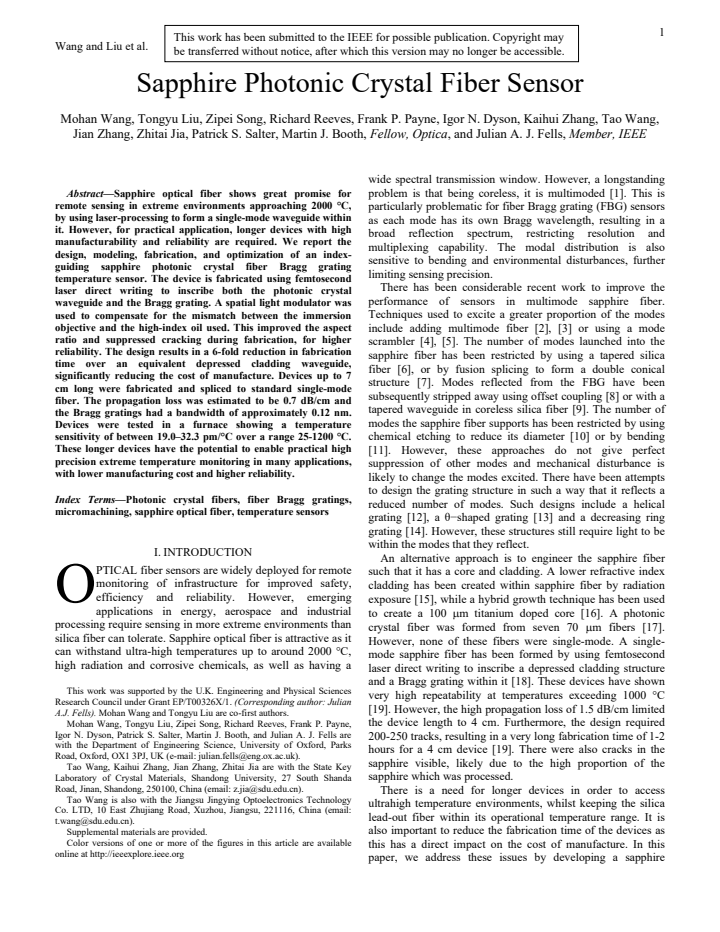 Wang and Liu et al.

This work has been submitted to the IEEE for possible publication. Copyright may be transferred without notice, after which this version may no longer be accessible.

1

Sapphire Photonic Crystal Fiber Sensor

Mohan Wang, Tongyu Liu, Zipei Song, Richard Reeves, Frank P. Payne, Igor N. Dyson, Kaihui Zhang, Tao Wang, Jian Zhang, Zhitai Jia, Patrick S. Salter, Martin J. Booth, Fellow, Optica, and Julian A. J. Fells, Member, IEEE

Abstract—Sapphire optical fiber shows great promise for remote sensing in extreme environments approaching 2000 °C, by using laser-processing to form a single-mode waveguide within it. However, for practical application, longer devices with high manufacturability and reliability are required. We report the design, modeling, fabrication, and optimization of an index-guiding sapphire photonic crystal fiber Bragg grating temperature sensor. The device is fabricated using femtosecond laser direct writing to inscribe both the photonic crystal waveguide and the Bragg grating. A spatial light modulator was used to compensate for the mismatch between the immersion objective and the high-index oil used. This improved the aspect ratio and suppressed cracking during fabrication, for higher reliability. The design results in a 6-fold reduction in fabrication time over an equivalent depressed cladding waveguide, significantly reducing the cost of manufacture. Devices up to 7 cm long were fabricated and spliced to standard single-mode fiber. The propagation loss was estimated to be 0.7 dB/cm and the Bragg gratings had a bandwidth of approximately 0.12 nm. Devices were tested in a furnace showing a temperature sensitivity of between 19.0–32.3 pm/°C over a range 25-1200 °C. These longer devices have the potential to enable practical high precision extreme temperature monitoring in many applications, with lower manufacturing cost and higher reliability.

Index Terms—Photonic crystal fibers, fiber Bragg gratings, micromachining, sapphire optical fiber, temperature sensors

I. INTRODUCTION

OPTICAL fiber sensors are widely deployed for remote monitoring of infrastructure for improved safety, efficiency and reliability. However, emerging applications in energy, aerospace and industrial processing require sensing in more extreme environments than silica fiber can tolerate. Sapphire optical fiber is attractive as it can withstand ultra-high temperatures up to around 2000 °C, high radiation and corrosive chemicals, as well as having a

This work was supported by the U.K. Engineering and Physical Sciences Research Council under Grant EP/T00326X/1. (Corresponding author: Julian A.J. Fells). Mohan Wang and Tongyu Liu are co-first authors.

Mohan Wang, Tongyu Liu, Zipei Song, Richard Reeves, Frank P. Payne, Igor N. Dyson, Patrick S. Salter, Martin J. Booth, and Julian A. J. Fells are with the Department of Engineering Science, University of Oxford, Parks Road, Oxford, OX1 3PJ, UK (e-mail: julian.fells@eng.ox.ac.uk).

Tao Wang, Kaihui Zhang, Jian Zhang, Zhitai Jia are with the State Key Laboratory of Crystal Materials, Shandong University, 27 South Shanda Road, Jinan, Shandong, 250100, China (email: z.jia@sdu.edu.cn).

Tao Wang is also with the Jiangsu Jingying Optoelectronics Technology Co. LTD, 10 East Zhujiang Road, Xuzhou, Jiangsu, 221116, China (email: t.wang@sdu.edu.cn).

Supplemental materials are provided.

Color versions of one or more of the figures in this article are available online at http://ieeexplore.ieee.org

wide spectral transmission window. However, a longstanding problem is that being coreless, it is multimoded [1]. This is particularly problematic for fiber Bragg grating (FBG) sensors as each mode has its own Bragg wavelength, resulting in a broad reflection spectrum, restricting resolution and multiplexing capability. The modal distribution is also sensitive to bending and environmental disturbances, further limiting sensing precision.

There has been considerable recent work to improve the performance of sensors in multimode sapphire fiber. Techniques used to excite a greater proportion of the modes include adding multimode fiber [2], [3] or using a mode scrambler [4], [5]. The number of modes launched into the sapphire fiber has been restricted by using a tapered silica fiber [6], or by fusion splicing to form a double conical structure [7]. Modes reflected from the FBG have been subsequently stripped away using offset coupling [8] or with a tapered waveguide in coreless silica fiber [9]. The number of modes the sapphire fiber supports has been restricted by using chemical etching to reduce its diameter [10] or by bending [11]. However, these approaches do not give perfect suppression of other modes and mechanical disturbance is likely to change the modes excited. There have been attempts to design the grating structure in such a way that it reflects a reduced number of modes. Such designs include a helical grating [12], a θ−shaped grating [13] and a decreasing ring grating [14]. However, these structures still require light to be within the modes that they reflect.

An alternative approach is to engineer the sapphire fiber such that it has a core and cladding. A lower refractive index cladding has been created within sapphire fiber by radiation exposure [15], while a hybrid growth technique has been used to create a 100 μm titanium doped core [16]. A photonic crystal fiber was formed from seven 70 μm fibers [17]. However, none of these fibers were single-mode. A single-mode sapphire fiber has been formed by using femtosecond laser direct writing to inscribe a depressed cladding structure and a Bragg grating within it [18]. These devices have shown very high repeatability at temperatures exceeding 1000 °C [19]. However, the high propagation loss of 1.5 dB/cm limited the device length to 4 cm. Furthermore, the design required 200-250 tracks, resulting in a very long fabrication time of 1-2 hours for a 4 cm device [19]. There were also cracks in the sapphire visible, likely due to the high proportion of the sapphire which was processed.

There is a need for longer devices in order to access ultrahigh temperature environments, whilst keeping the silica lead-out fiber within its operational temperature range. It is also important to reduce the fabrication time of the devices as this has a direct impact on the cost of manufacture. In this paper, we address these issues by developing a sapphire